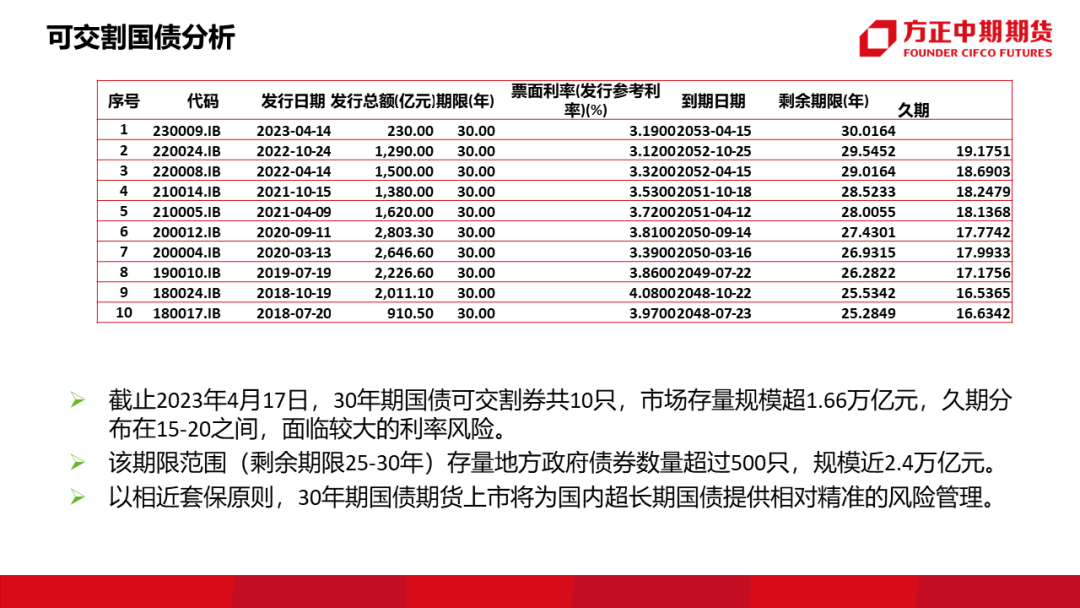 可交割国债分析

方正中期期货
FOUNDER CIFCO FUTURES

| 序号 | 代码 | 发行日期 | 发行总额(亿元) | 期限(年) | 票面利率(发行参考利率)(%) | 到期日期 | 剩余期限(年) | 久期 |
|---|---|---|---|---|---|---|---|---|
| 1 | 230009.IB | 2023-04-14 | 230.00 | 30.00 | 3.1900 | 2053-04-15 | 30.0164 | |
| 2 | 220024.IB | 2022-10-24 | 1,290.00 | 30.00 | 3.1200 | 2052-10-25 | 29.5452 | 19.1751 |
| 3 | 220008.IB | 2022-04-14 | 1,500.00 | 30.00 | 3.3200 | 2052-04-15 | 29.0164 | 18.6903 |
| 4 | 210014.IB | 2021-10-15 | 1,380.00 | 30.00 | 3.5300 | 2051-10-18 | 28.5233 | 18.2479 |
| 5 | 210005.IB | 2021-04-09 | 1,620.00 | 30.00 | 3.7200 | 2051-04-12 | 28.0055 | 18.1368 |
| 6 | 200012.IB | 2020-09-11 | 2,803.30 | 30.00 | 3.8100 | 2050-09-14 | 27.4301 | 17.7742 |
| 7 | 200004.IB | 2020-03-13 | 2,646.60 | 30.00 | 3.3900 | 2050-03-16 | 26.9315 | 17.9933 |
| 8 | 190010.IB | 2019-07-19 | 2,226.60 | 30.00 | 3.8600 | 2049-07-22 | 26.2822 | 17.1756 |
| 9 | 180024.IB | 2018-10-19 | 2,011.10 | 30.00 | 4.0800 | 2048-10-22 | 25.5342 | 16.5365 |
| 10 | 180017.IB | 2018-07-20 | 910.50 | 30.00 | 3.9700 | 2048-07-23 | 25.2849 | 16.6342 |

➢ 截止2023年4月17日，30年期国债可交割券共10只，市场存量规模超1.66万亿元，久期分布在15-20之间，面临较大的利率风险。
➢ 该期限范围（剩余期限25-30年）存量地方政府债券数量超过500只，规模近2.4万亿元。
➢ 以相近套保原则，30年期国债期货上市将为国内超长期国债提供相对精准的风险管理。